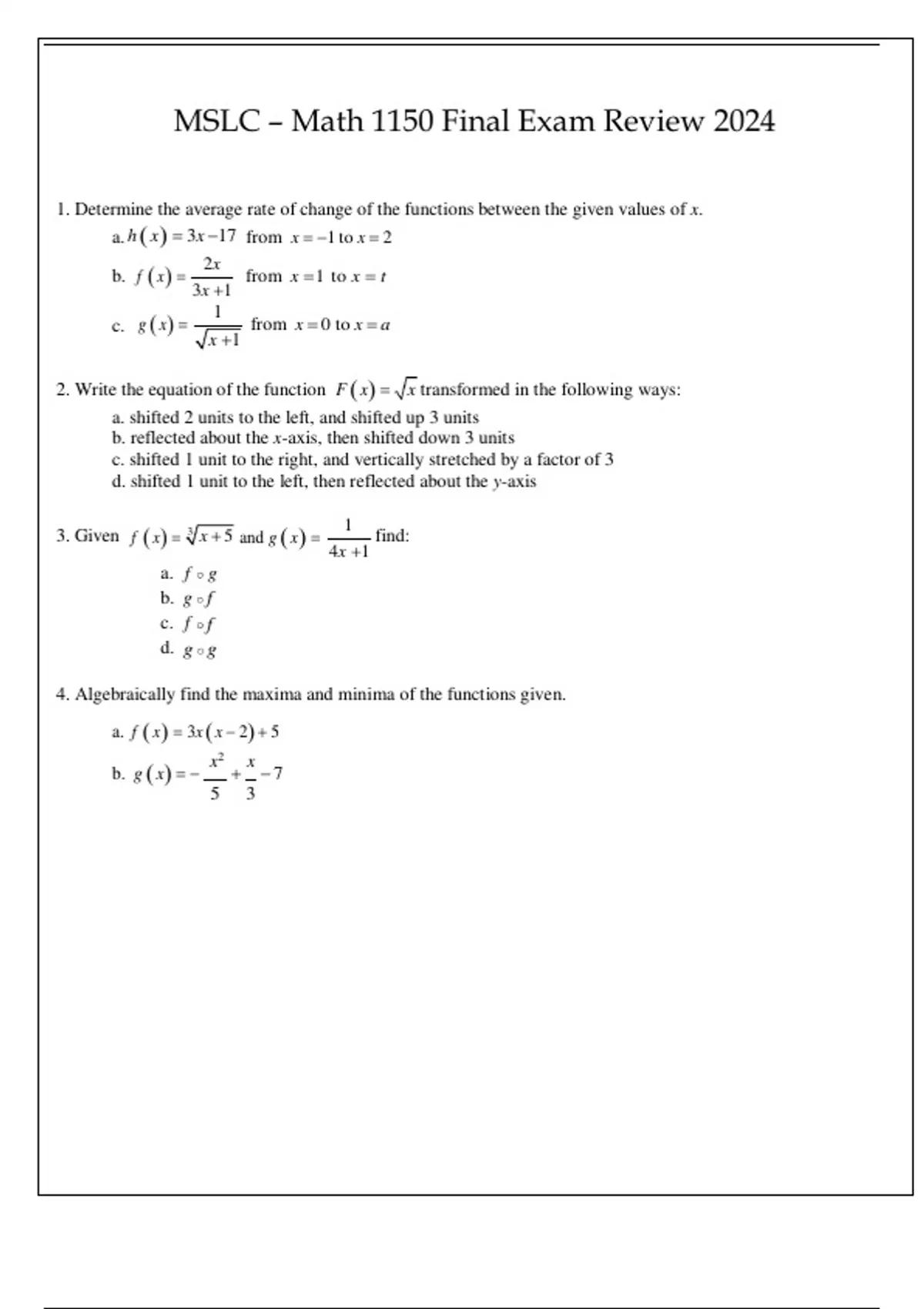 MSLC – Math 1150 Final Exam Review 2024

1. Determine the average rate of change of the functions between the given values of $x$.

a. $h(x) = 3x - 17$ from $x = -1$ to $x = 2$

b. $f(x) = \frac{2x}{3x+1}$ from $x = 1$ to $x = t$

c. $g(x) = \frac{1}{\sqrt{x+1}}$ from $x = 0$ to $x = a$

2. Write the equation of the function $F(x) = \sqrt{x}$ transformed in the following ways:

a. shifted 2 units to the left, and shifted up 3 units
b. reflected about the $x$-axis, then shifted down 3 units
c. shifted 1 unit to the right, and vertically stretched by a factor of 3
d. shifted 1 unit to the left, then reflected about the $y$-axis

3. Given $f(x) = \sqrt[3]{x+5}$ and $g(x) = \frac{1}{4x+1}$ find:

a. $f \circ g$
b. $g \circ f$
c. $f \circ f$
d. $g \circ g$

4. Algebraically find the maxima and minima of the functions given.

a. $f(x) = 3x(x-2)+5$

b. $g(x) = -\frac{x^2}{5} + \frac{x}{3} - 7$